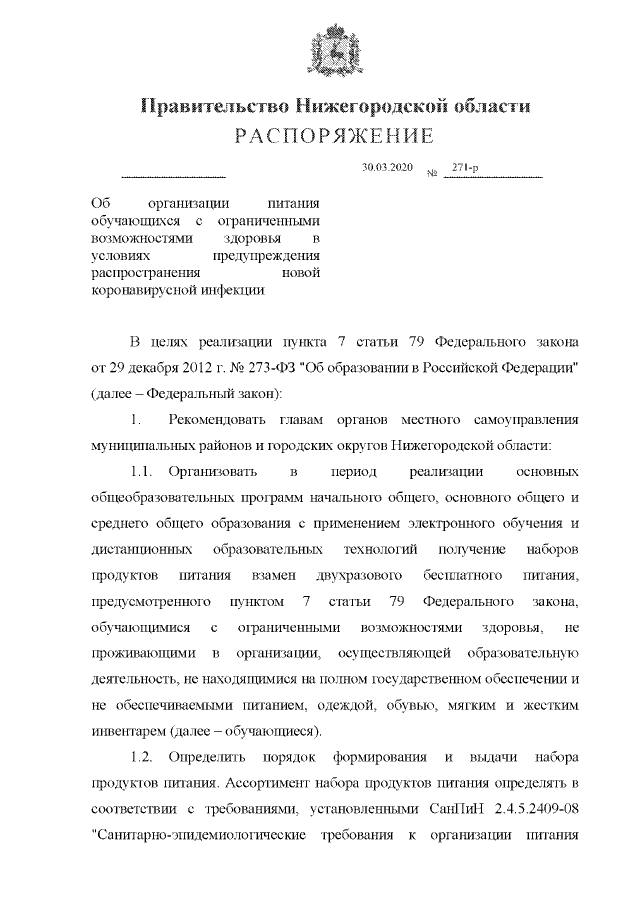 Правительство Нижегородской области
РАСПОРЯЖЕНИЕ

30.03.2020 № 271-р

Об организации питания обучающихся с ограниченными возможностями здоровья в условиях предупреждения распространения новой коронавирусной инфекции

В целях реализации пункта 7 статьи 79 Федерального закона от 29 декабря 2012 г. № 273-ФЗ "Об образовании в Российской Федерации" (далее – Федеральный закон):

1. Рекомендовать главам органов местного самоуправления муниципальных районов и городских округов Нижегородской области:

1.1. Организовать в период реализации основных общеобразовательных программ начального общего, основного общего и среднего общего образования с применением электронного обучения и дистанционных образовательных технологий получение наборов продуктов питания взамен двухразового бесплатного питания, предусмотренного пунктом 7 статьи 79 Федерального закона, обучающимися с ограниченными возможностями здоровья, не проживающими в организации, осуществляющей образовательную деятельность, не находящимися на полном государственном обеспечении и не обеспечиваемыми питанием, одеждой, обувью, мягким и жестким инвентарем (далее – обучающиеся).

1.2. Определить порядок формирования и выдачи набора продуктов питания. Ассортимент набора продуктов питания определять в соответствии с требованиями, установленными СанПиН 2.4.5.2409-08 "Санитарно-эпидемиологические требования к организации питания